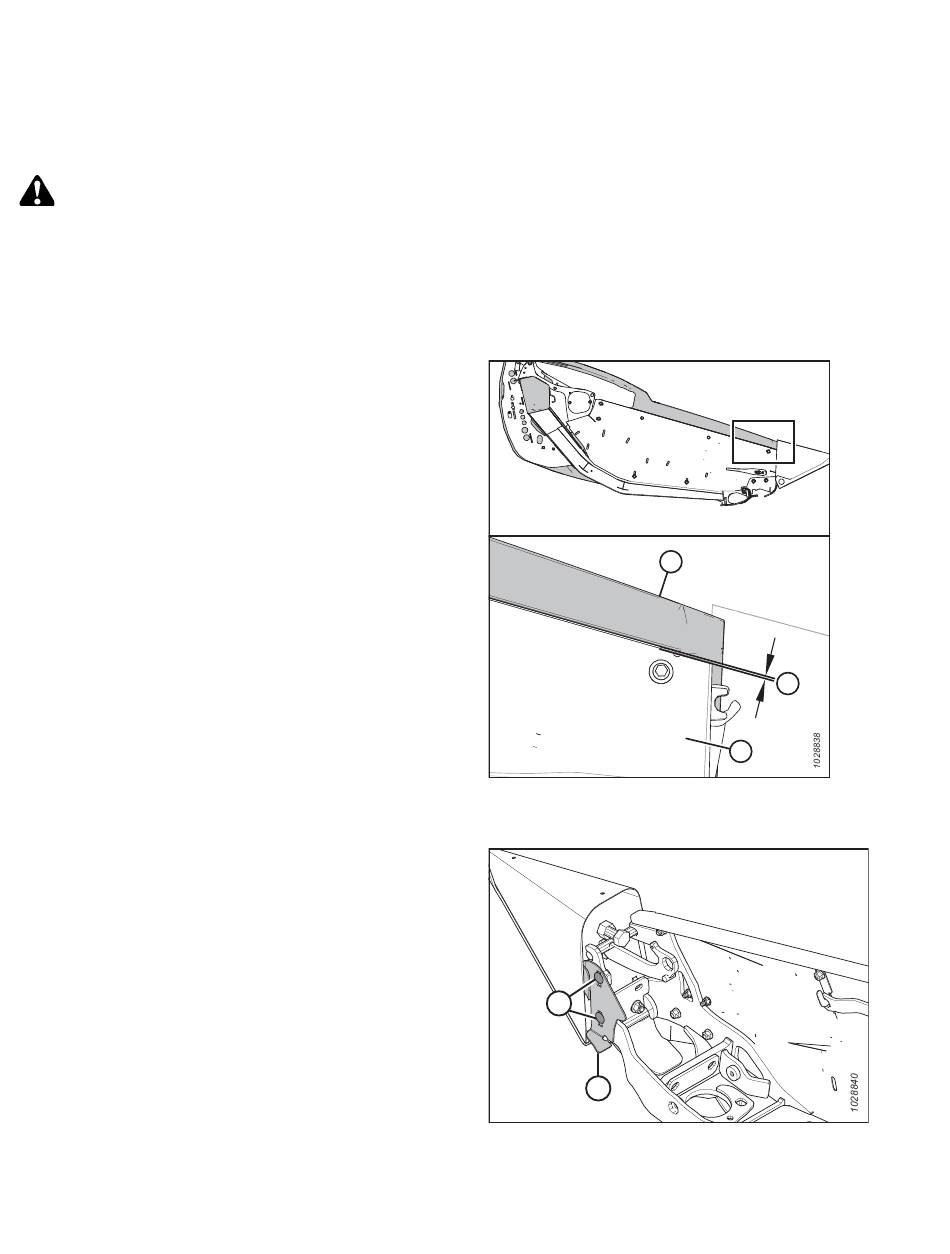 1028838

1028840